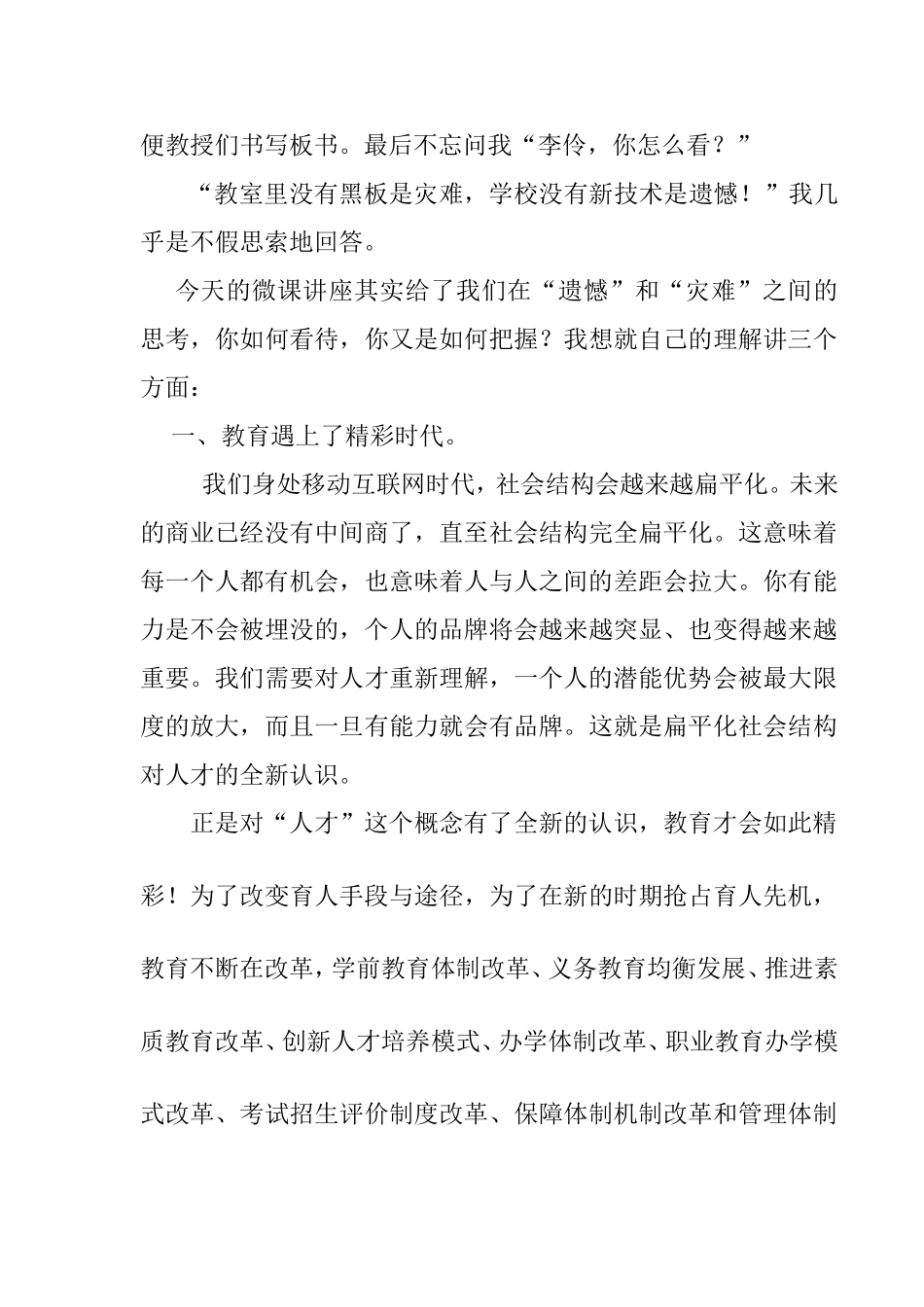 便教授们书写板书。最后不忘问我“李伶，你怎么看？”

“教室里没有黑板是灾难，学校没有新技术是遗憾！”我几乎是不假思索地回答。

今天的微课讲座其实给了我们在“遗憾”和“灾难”之间的思考，你如何看待，你又是如何把握？我想就自己的理解讲三个方面：

一、教育遇上了精彩时代。

我们身处移动互联网时代，社会结构会越来越扁平化。未来的商业已经没有中间商了，直至社会结构完全扁平化。这意味着每一个人都有机会，也意味着人与人之间的差距会拉大。你有能力是不会被埋没的，个人的品牌将会越来越突显、也变得越来越重要。我们需要对人才重新理解，一个人的潜能优势会被最大限度的放大，而且一旦有能力就会有品牌。这就是扁平化社会结构对人才的全新认识。

正是对“人才”这个概念有了全新的认识，教育才会如此精彩！为了改变育人手段与途径，为了在新的时期抢占育人先机，教育不断在改革，学前教育体制改革、义务教育均衡发展、推进素质教育改革、创新人才培养模式、办学体制改革、职业教育办学模式改革、考试招生评价制度改革、保障体制机制改革和管理体制